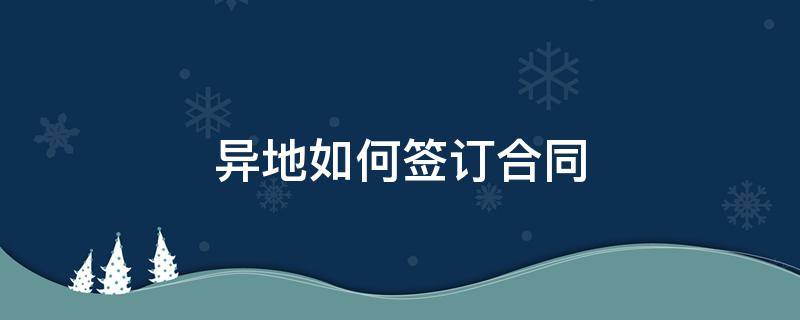 异地如何签订合同